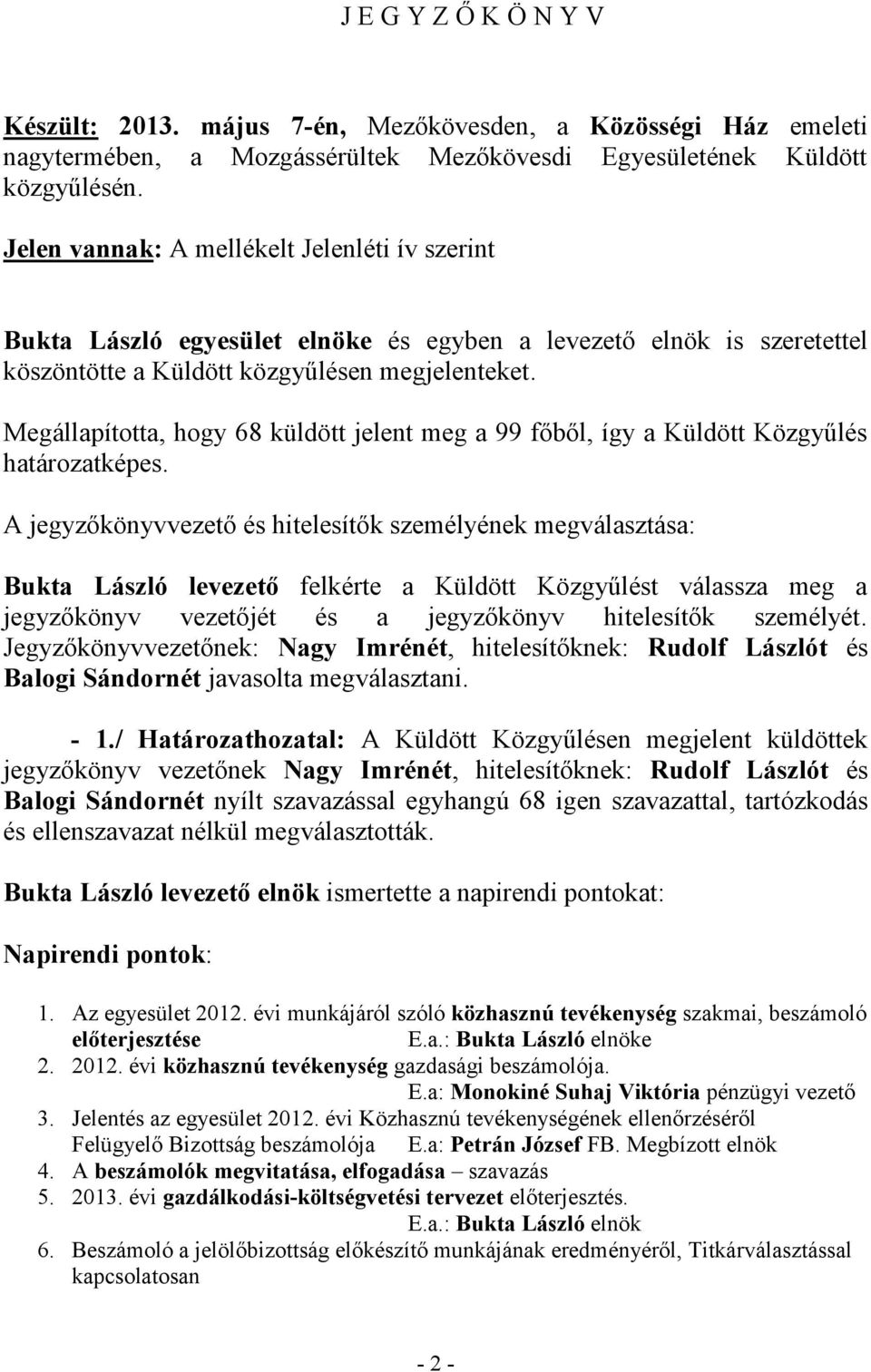 J E G Y Z Ő K Ö N Y V

Készült: 2013. május 7-én, Mezőkövesden, a Közösségi Ház emeleti nagytermében, a Mozgássérültek Mezőkövesdi Egyesületének Küldött közgyűlésén.

Jelen vannak: A mellékelt Jelenléti ív szerint

Bukta László egyesület elnöke és egyben a levezető elnök is szeretettel köszöntötte a Küldött közgyűlésen megjelenteket.

Megállapította, hogy 68 küldött jelent meg a 99 főből, így a Küldött Közgyűlés határozatképes.

A jegyzőkönyvvezető és hitelesítők személyének megválasztása:

Bukta László levezető felkérte a Küldött Közgyűlést válassza meg a jegyzőkönyv vezetőjét és a jegyzőkönyv hitelesítők személyét. Jegyzőkönyvvezetőnek: Nagy Imrénét, hitelesítőknek: Rudolf Lászlót és Balogi Sándornét javasolta megválasztani.

- 1./ Határozathozatal: A Küldött Közgyűlésen megjelent küldöttek jegyzőkönyv vezetőnek Nagy Imrénét, hitelesítőknek: Rudolf Lászlót és Balogi Sándornét nyílt szavazással egyhangú 68 igen szavazattal, tartózkodás és ellenszavazat nélkül megválasztották.

Bukta László levezető elnök ismertette a napirendi pontokat:

Napirendi pontok:

1. Az egyesület 2012. évi munkájáról szóló közhasznú tevékenység szakmai, beszámoló előterjesztése E.a.: Bukta László elnöke
2. 2012. évi közhasznú tevékenység gazdasági beszámolója. E.a: Monokiné Suhaj Viktória pénzügyi vezető
3. Jelentés az egyesület 2012. évi Közhasznú tevékenységének ellenőrzéséről Felügyelő Bizottság beszámolója E.a: Petrán József FB. Megbízott elnök
4. A beszámolók megvitatása, elfogadása – szavazás
5. 2013. évi gazdálkodási-költségvetési tervezet előterjesztés. E.a.: Bukta László elnök
6. Beszámoló a jelölőbizottság előkészítő munkájának eredményéről, Titkárválasztással kapcsolatosan

- 2 -